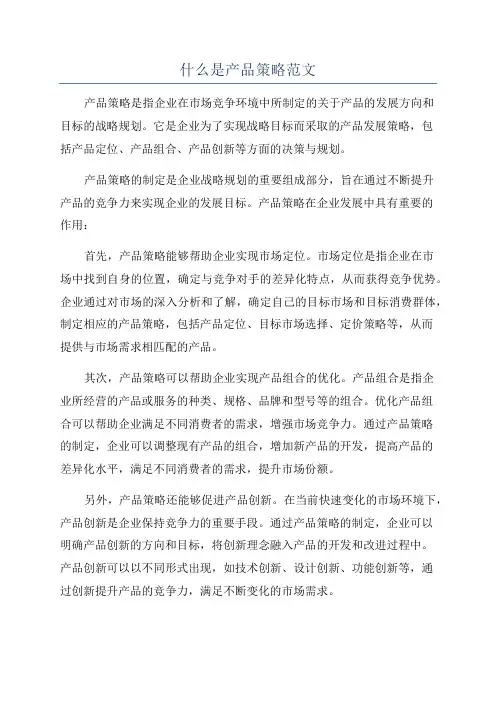 什么是产品策略范文

产品策略是指企业在市场竞争环境中所制定的关于产品的发展方向和目标的战略规划。它是企业为了实现战略目标而采取的产品发展策略，包括产品定位、产品组合、产品创新等方面的决策与规划。

产品策略的制定是企业战略规划的重要组成部分，旨在通过不断提升产品的竞争力来实现企业的发展目标。产品策略在企业发展中具有重要的作用：

首先，产品策略能够帮助企业实现市场定位。市场定位是指企业在市场中找到自身的位置，确定与竞争对手的差异化特点，从而获得竞争优势。企业通过对市场的深入分析和了解，确定自己的目标市场和目标消费群体，制定相应的产品策略，包括产品定位、目标市场选择、定价策略等，从而提供与市场需求相匹配的产品。

其次，产品策略可以帮助企业实现产品组合的优化。产品组合是指企业所经营的产品或服务的种类、规格、品牌和型号等的组合。优化产品组合可以帮助企业满足不同消费者的需求，增强市场竞争力。通过产品策略的制定，企业可以调整现有产品的组合，增加新产品的开发，提高产品的差异化水平，满足不同消费者的需求，提升市场份额。

另外，产品策略还能够促进产品创新。在当前快速变化的市场环境下，产品创新是企业保持竞争力的重要手段。通过产品策略的制定，企业可以明确产品创新的方向和目标，将创新理念融入产品的开发和改进过程中。产品创新可以以不同形式出现，如技术创新、设计创新、功能创新等，通过创新提升产品的竞争力，满足不断变化的市场需求。